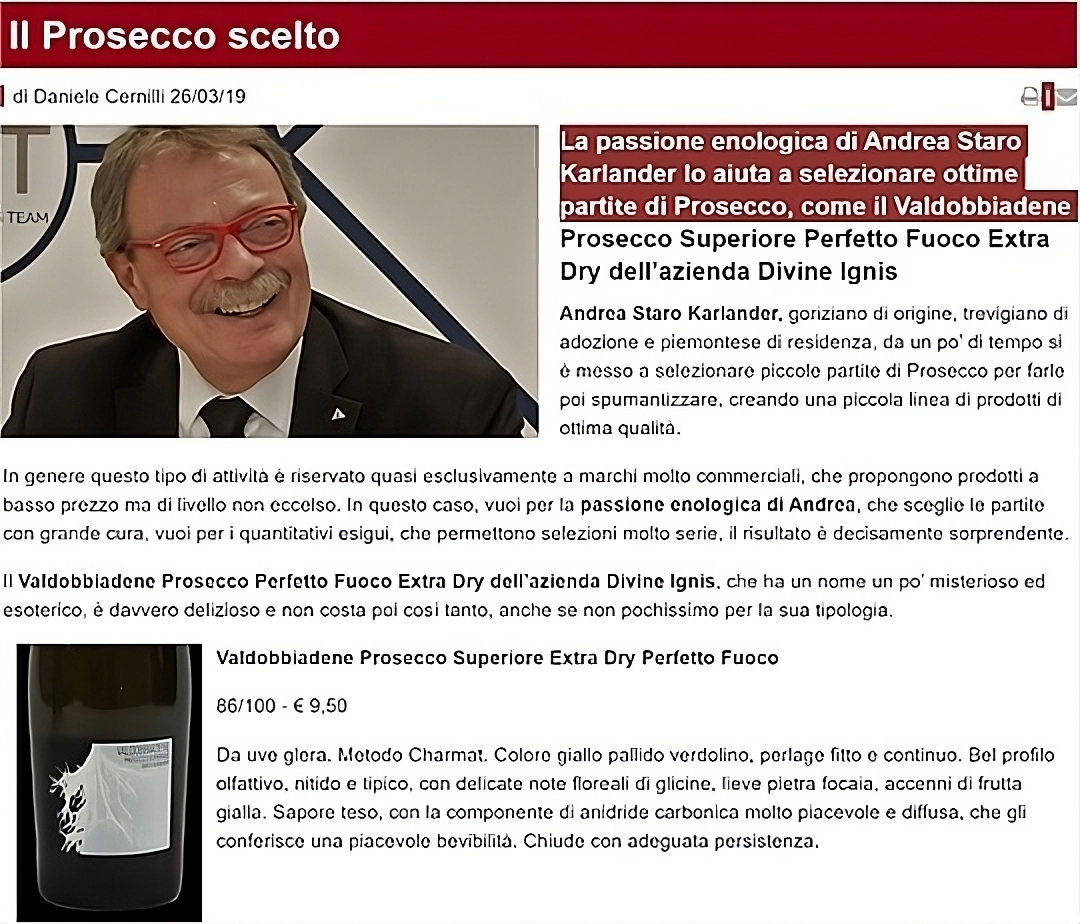 Il Prosecco scelto

di Daniele Cernilli 26/03/19

TEAM

La passione enologica di Andrea Staro Karlander lo aiuta a selezionare ottime partite di Prosecco, come il Valdobbiadene Prosecco Superiore Perfetto Fuoco Extra Dry dell'azienda Divine Ignis

Andrea Staro Karlander, goriziano di origine, trevigiano di adozione e piemontese di residenza, da un po' di tempo si è messo a selezionare piccole partite di Prosecco per farle poi spumantizzare, creando una piccola linea di prodotti di ottima qualità.

In genere questo tipo di attività è riservato quasi esclusivamente a marchi molto commerciali, che propongono prodotti a basso prezzo ma di livello non eccelso. In questo caso, vuoi per la passione enologica di Andrea, che sceglie le partite con grande cura, vuoi per i quantitativi esigui, che permettono selezioni molto serie, il risultato è decisamente sorprendente.

Il Valdobbiadene Prosecco Perfetto Fuoco Extra Dry dell'azienda Divine Ignis, che ha un nome un po' misterioso ed esoterico, è davvero delizioso e non costa poi così tanto, anche se non pochissimo per la sua tipologia.

Valdobbiadene Prosecco Superiore Extra Dry Perfetto Fuoco

86/100 - € 9,50

Da uve glera. Metodo Charmat. Colore giallo pallido verdolino, perlage fitto e continuo. Bel profilo olfattivo, nitido e tipico, con delicate note floreali di glicine, lieve pietra focaia, accenni di frutta gialla. Sapore teso, con la componente di anidride carbonica molto piacevole e diffusa, che gli conferisce una piacevole bevibilità. Chiude con adeguata persistenza.